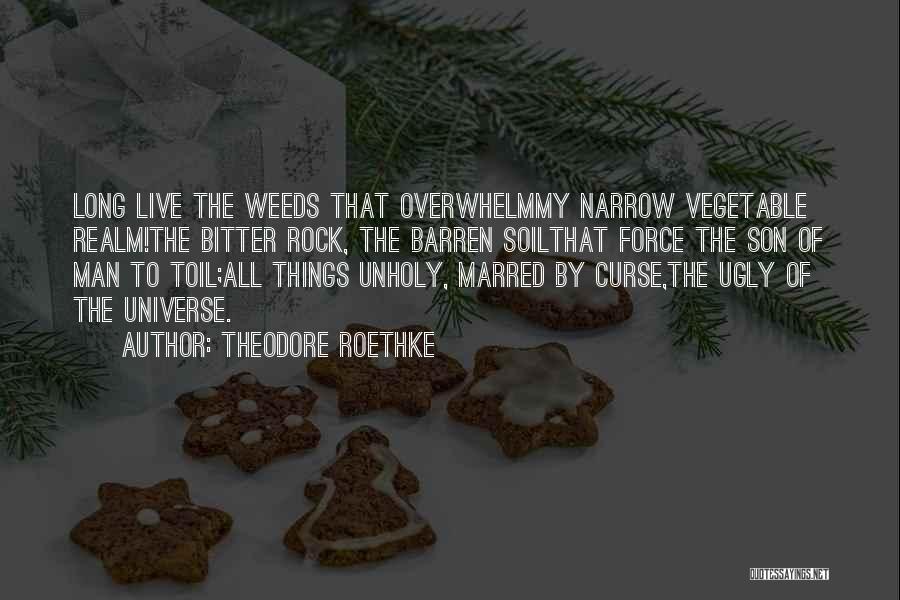 LONG LIVE THE WEEDS THAT OVERWHELMMY NARROW VEGETABLE REALM!THE BITTER ROCK, THE BARREN SOILTHAT FORCE THE SON OF MAN TO TOIL;ALL THINGS UNHOLY, MARRED BY CURSE,THE UGLY OF THE UNIVERSE.

AUTHOR: THEODORE ROETHKE

QUOTESSAYINGS.NET